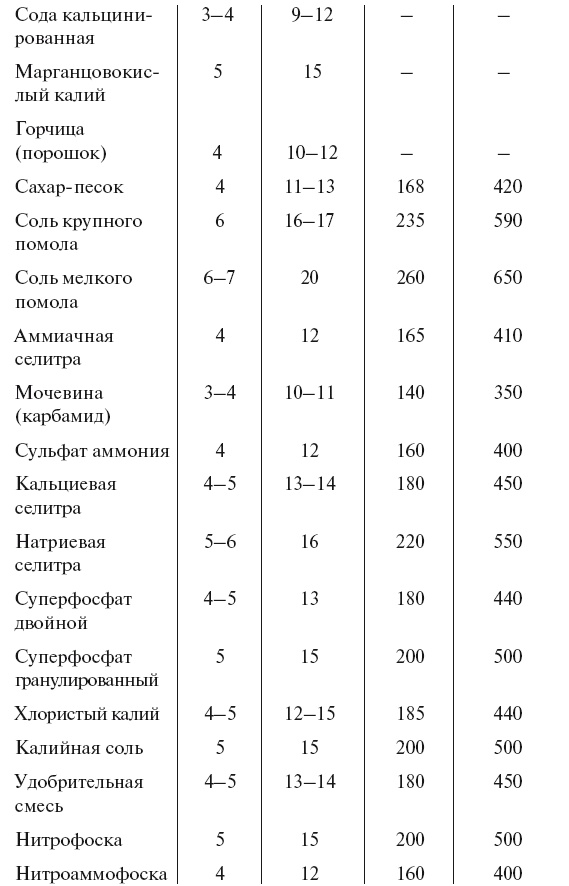 | | | | | |
|---|---|---|---|---|
| Сода кальцинированная | 3–4 | 9–12 | – | – |
| Марганцовокислый калий | 5 | 15 | – | – |
| Горчица (порошок) | 4 | 10–12 | – | – |
| Сахар-песок | 4 | 11–13 | 168 | 420 |
| Соль крупного помола | 6 | 16–17 | 235 | 590 |
| Соль мелкого помола | 6–7 | 20 | 260 | 650 |
| Аммиачная селитра | 4 | 12 | 165 | 410 |
| Мочевина (карбамид) | 3–4 | 10–11 | 140 | 350 |
| Сульфат аммония | 4 | 12 | 160 | 400 |
| Кальциевая селитра | 4–5 | 13–14 | 180 | 450 |
| Натриевая селитра | 5–6 | 16 | 220 | 550 |
| Суперфосфат двойной | 4–5 | 13 | 180 | 440 |
| Суперфосфат гранулированный | 5 | 15 | 200 | 500 |
| Хлористый калий | 4–5 | 12–15 | 185 | 440 |
| Калийная соль | 5 | 15 | 200 | 500 |
| Удобрительная смесь | 4–5 | 13–14 | 180 | 450 |
| Нитрофоска | 5 | 15 | 200 | 500 |
| Нитроаммофоска | 4 | 12 | 160 | 400 |